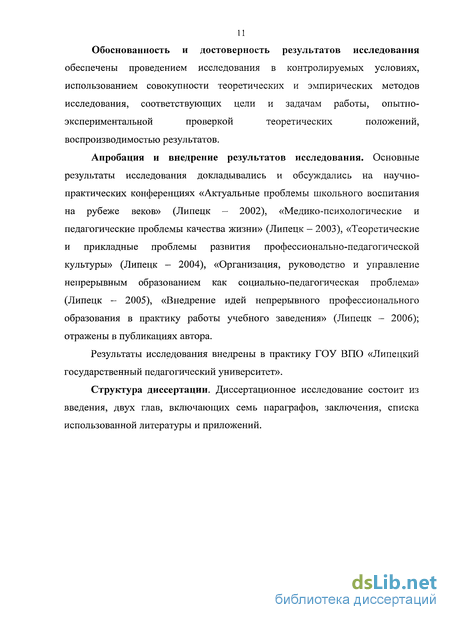 11

Обоснованность и достоверность результатов исследования обеспечены проведением исследования в контролируемых условиях, использованием совокупности теоретических и эмпирических методов исследования, соответствующих цели и задачам работы, опытно-экспериментальной проверкой теоретических положений, воспроизводимостью результатов.

Апробация и внедрение результатов исследования. Основные результаты исследования докладывались и обсуждались на научно-практических конференциях «Актуальные проблемы школьного воспитания на рубеже веков» (Липецк – 2002), «Медико-психологические и педагогические проблемы качества жизни» (Липецк – 2003), «Теоретические и прикладные проблемы развития профессионально-педагогической культуры» (Липецк – 2004), «Организация, руководство и управление непрерывным образованием как социально-педагогическая проблема» (Липецк – 2005), «Внедрение идей непрерывного профессионального образования в практику работы учебного заведения» (Липецк – 2006); отражены в публикациях автора.

Результаты исследования внедрены в практику ГОУ ВПО «Липецкий государственный педагогический университет».

Структура диссертации. Диссертационное исследование состоит из введения, двух глав, включающих семь параграфов, заключения, списка использованной литературы и приложений.

dsLib.net
библиотека диссертаций